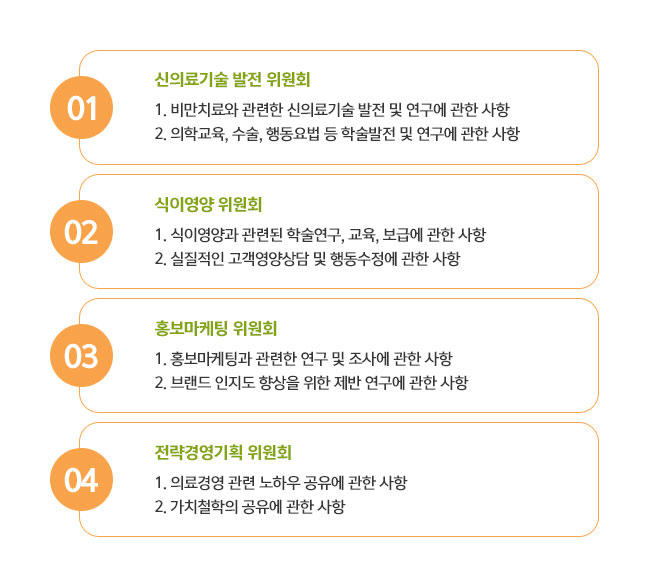 01

신의료기술 발전 위원회

1. 비만치료와 관련한 신의료기술 발전 및 연구에 관한 사항
2. 의학교육, 수술, 행동요법 등 학술발전 및 연구에 관한 사항

02

식이영양 위원회

1. 식이영양과 관련된 학술연구, 교육, 보급에 관한 사항
2. 실질적인 고객영양상담 및 행동수정에 관한 사항

03

홍보마케팅 위원회

1. 홍보마케팅과 관련한 연구 및 조사에 관한 사항
2. 브랜드 인지도 향상을 위한 제반 연구에 관한 사항

04

전략경영기획 위원회

1. 의료경영 관련 노하우 공유에 관한 사항
2. 가치철학의 공유에 관한 사항